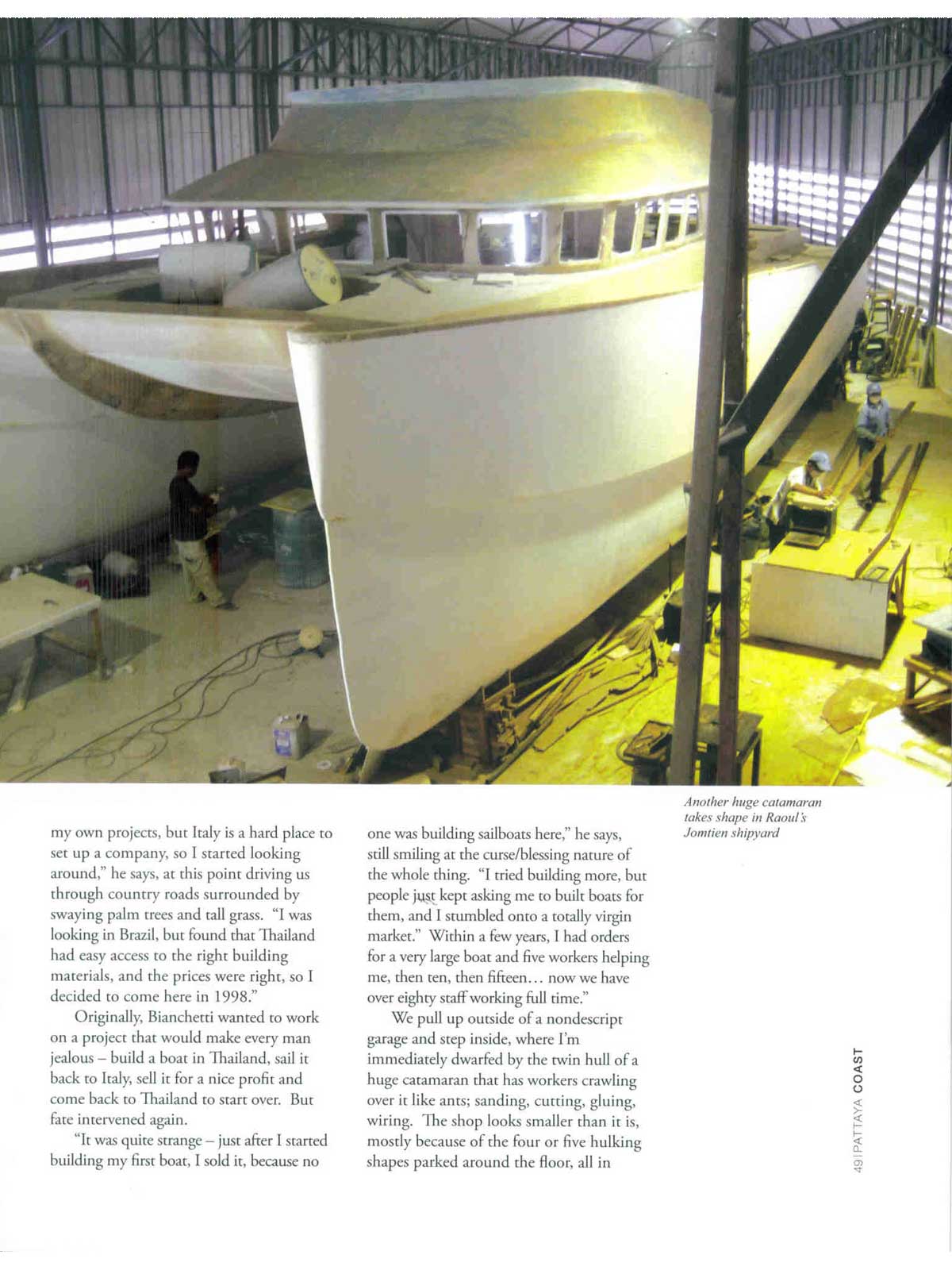 my own projects, but Italy is a hard place to set up a company, so I started looking around," he says, at this point driving us through country roads surrounded by swaying palm trees and tall grass. "I was looking in Brazil, but found that Thailand had easy access to the right building materials, and the prices were right, so I decided to come here in 1998."

Originally, Bianchetti wanted to work on a project that would make every man jealous – build a boat in Thailand, sail it back to Italy, sell it for a nice profit and come back to Thailand to start over. But fate intervened again.

"It was quite strange – just after I started building my first boat, I sold it, because no one was building sailboats here," he says, still smiling at the curse/blessing nature of the whole thing. "I tried building more, but people just kept asking me to built boats for them, and I stumbled onto a totally virgin market." Within a few years, I had orders for a very large boat and five workers helping me, then ten, then fifteen… now we have over eighty staff working full time."

We pull up outside of a nondescript garage and step inside, where I'm immediately dwarfed by the twin hull of a huge catamaran that has workers crawling over it like ants; sanding, cutting, gluing, wiring. The shop looks smaller than it is, mostly because of the four or five hulking shapes parked around the floor, all in

Another huge catamaran takes shape in Raoul's Jomtien shipyard

49 | PATTAYA COAST